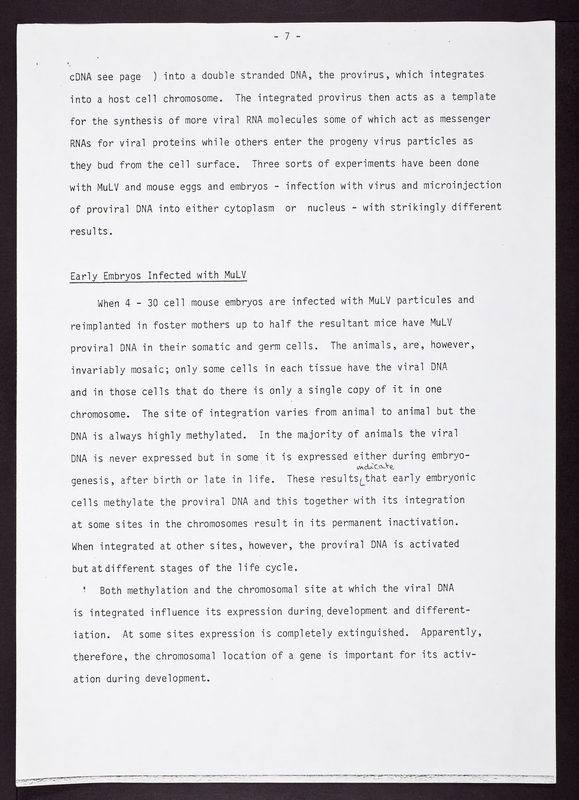 - 7 -

cDNA see page ) into a double stranded DNA, the provirus, which integrates into a host cell chromosome. The integrated provirus then acts as a template for the synthesis of more viral RNA molecules some of which act as messenger RNAs for viral proteins while others enter the progeny virus particles as they bud from the cell surface. Three sorts of experiments have been done with MuLV and mouse eggs and embryos - infection with virus and microinjection of proviral DNA into either cytoplasm or nucleus - with strikingly different results.

Early Embryos Infected with MuLV

When 4 - 30 cell mouse embryos are infected with MuLV particules and reimplanted in foster mothers up to half the resultant mice have MuLV proviral DNA in their somatic and germ cells. The animals, are, however, invariably mosaic; only some cells in each tissue have the viral DNA and in those cells that do there is only a single copy of it in one chromosome. The site of integration varies from animal to animal but the DNA is always highly methylated. In the majority of animals the viral DNA is never expressed but in some it is expressed either during embryogenesis, after birth or late in life. These results indicate that early embryonic cells methylate the proviral DNA and this together with its integration at some sites in the chromosomes result in its permanent inactivation. When integrated at other sites, however, the proviral DNA is activated but at different stages of the life cycle.

Both methylation and the chromosomal site at which the viral DNA is integrated influence its expression during development and differentiation. At some sites expression is completely extinguished. Apparently, therefore, the chromosomal location of a gene is important for its activation during development.